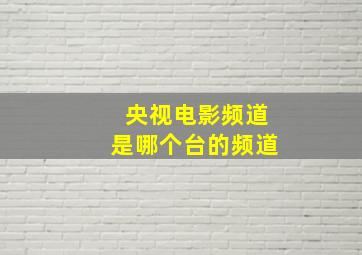 央视电影频道
是哪个台的频道